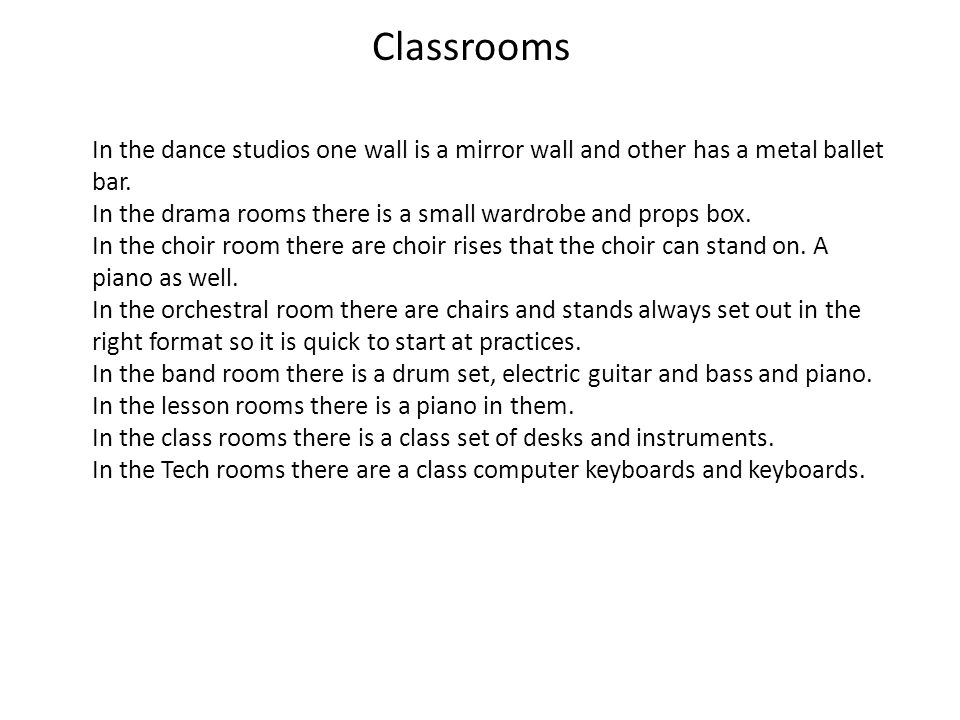 Classrooms

In the dance studios one wall is a mirror wall and other has a metal ballet bar.
In the drama rooms there is a small wardrobe and props box.
In the choir room there are choir rises that the choir can stand on. A piano as well.
In the orchestral room there are chairs and stands always set out in the right format so it is quick to start at practices.
In the band room there is a drum set, electric guitar and bass and piano.
In the lesson rooms there is a piano in them.
In the class rooms there is a class set of desks and instruments.
In the Tech rooms there are a class computer keyboards and keyboards.